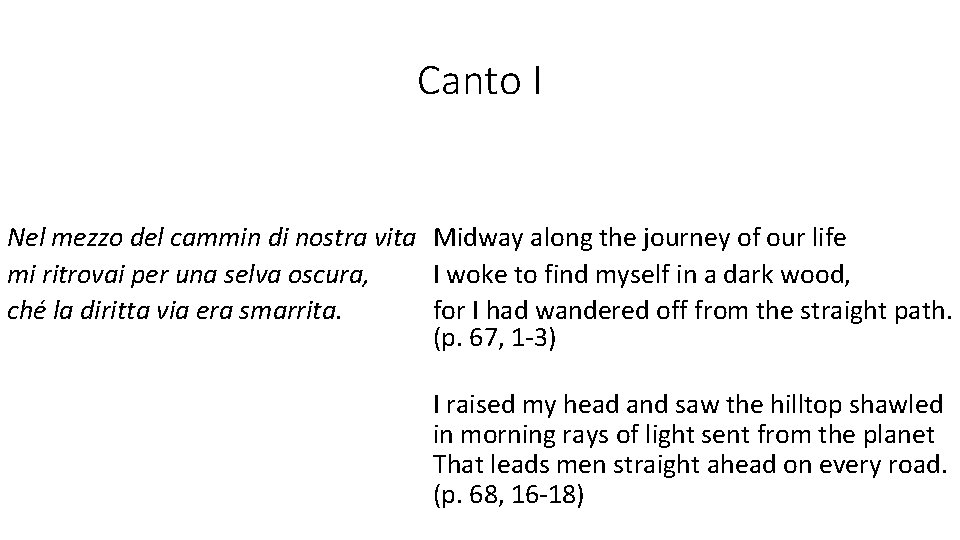 Canto I

Nel mezzo del cammin di nostra vita
mi ritrovai per una selva oscura,
ché la diritta via era smarrita.

Midway along the journey of our life
I woke to find myself in a dark wood,
for I had wandered off from the straight path.
(p. 67, 1-3)

I raised my head and saw the hilltop shawled
in morning rays of light sent from the planet
That leads men straight ahead on every road.
(p. 68, 16-18)